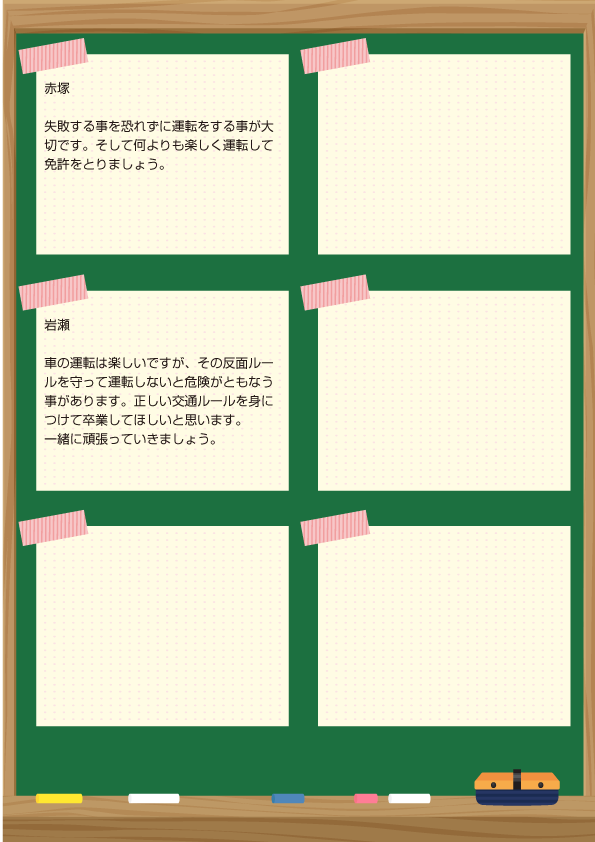 赤塚

失敗する事を恐れずに運転をする事が大切です。そして何よりも楽しく運転して免許をとりましょう。

岩瀬

車の運転は楽しいですが、その反面ルールを守って運転しないと危険がともなう事があります。正しい交通ルールを身につけて卒業してほしいと思います。
一緒に頑張っていきましょう。